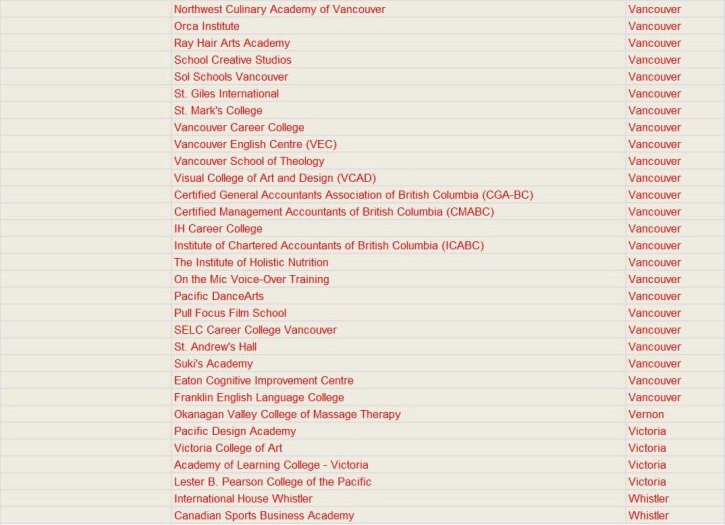 | | | |
|---|---|---|
| | Northwest Culinary Academy of Vancouver | Vancouver |
| | Orca Institute | Vancouver |
| | Ray Hair Arts Academy | Vancouver |
| | School Creative Studios | Vancouver |
| | Sol Schools Vancouver | Vancouver |
| | St. Giles International | Vancouver |
| | St. Mark's College | Vancouver |
| | Vancouver Career College | Vancouver |
| | Vancouver English Centre (VEC) | Vancouver |
| | Vancouver School of Theology | Vancouver |
| | Visual College of Art and Design (VCAD) | Vancouver |
| | Certified General Accountants Association of British Columbia (CGA-BC) | Vancouver |
| | Certified Management Accountants of British Columbia (CMABC) | Vancouver |
| | IH Career College | Vancouver |
| | Institute of Chartered Accountants of British Columbia (ICABC) | Vancouver |
| | The Institute of Holistic Nutrition | Vancouver |
| | On the Mic Voice-Over Training | Vancouver |
| | Pacific DanceArts | Vancouver |
| | Pull Focus Film School | Vancouver |
| | SELC Career College Vancouver | Vancouver |
| | St. Andrew's Hall | Vancouver |
| | Suki's Academy | Vancouver |
| | Eaton Cognitive Improvement Centre | Vancouver |
| | Franklin English Language College | Vancouver |
| | Okanagan Valley College of Massage Therapy | Vernon |
| | Pacific Design Academy | Victoria |
| | Victoria College of Art | Victoria |
| | Academy of Learning College - Victoria | Victoria |
| | Lester B. Pearson College of the Pacific | Victoria |
| | International House Whistler | Whistler |
| | Canadian Sports Business Academy | Whistler |